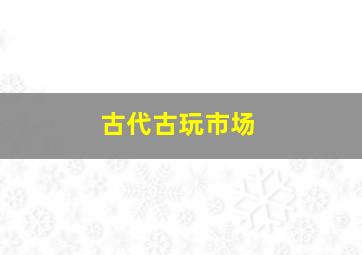 古代古玩市场